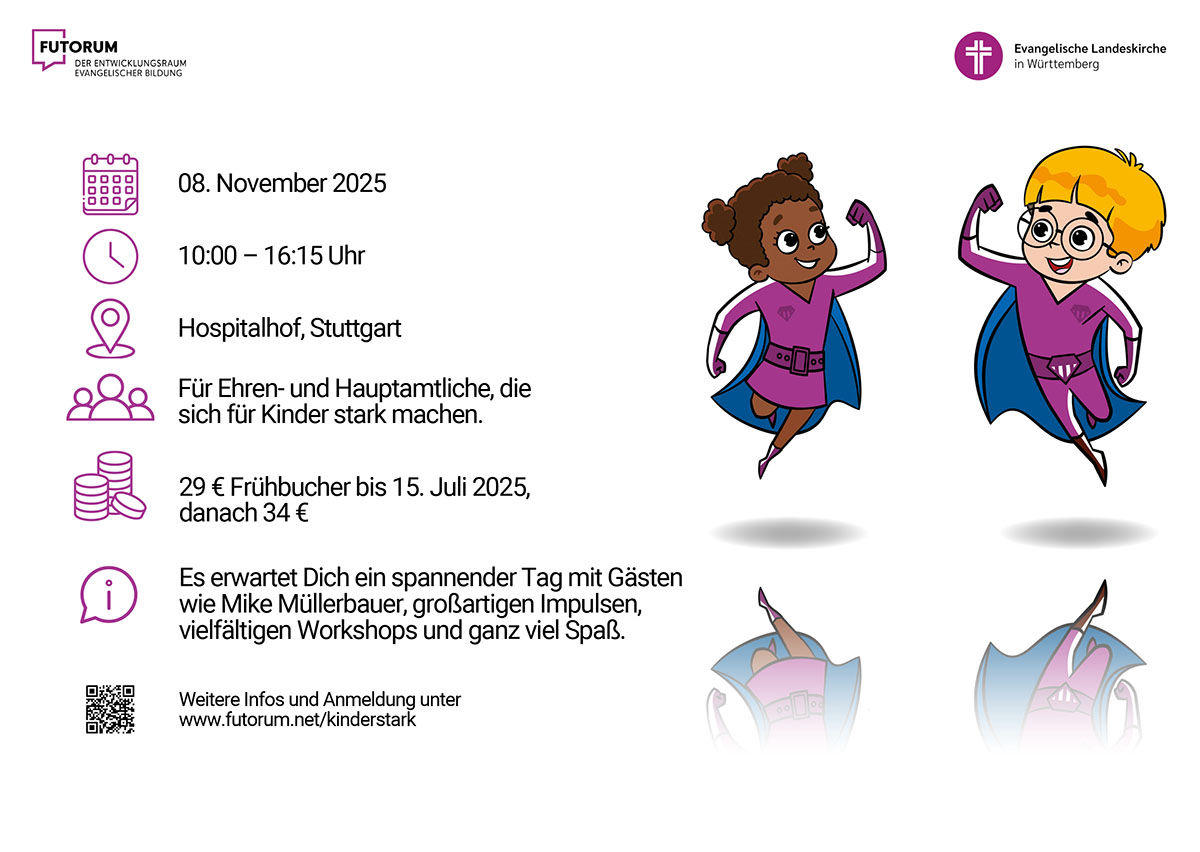 FUTORUM
DER ENTWICKLUNGSRAUM
EVANGELISCHER BILDUNG

Evangelische Landeskirche
in Württemberg

08. November 2025

10:00 – 16:15 Uhr

Hospitalhof, Stuttgart

Für Ehren- und Hauptamtliche, die sich für Kinder stark machen.

29 € Frühbucher bis 15. Juli 2025, danach 34 €

Es erwartet Dich ein spannender Tag mit Gästen wie Mike Müllerbauer, großartigen Impulsen, vielfältigen Workshops und ganz viel Spaß.

Weitere Infos und Anmeldung unter
www.futorum.net/kinderstark